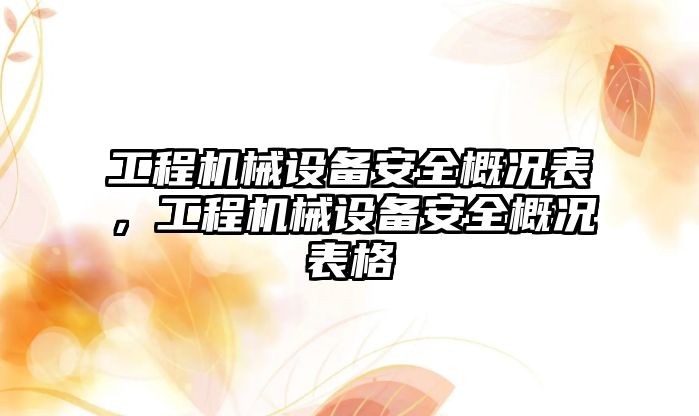 工程机械设备安全概况表，工程机械设备安全概况表格